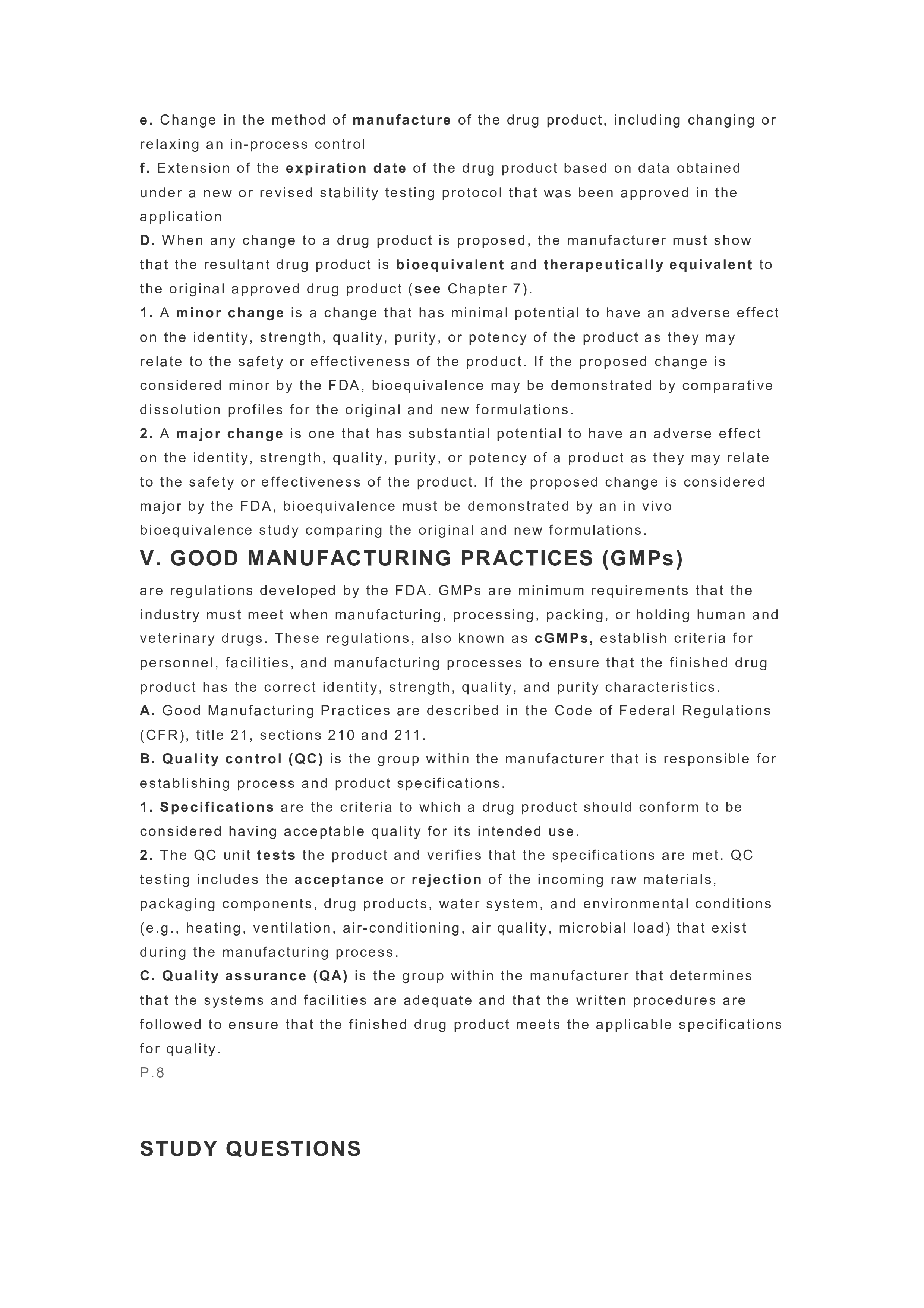 e. Change in the method of manufacture of the drug product, including changing or relaxing an in-process control
f. Extension of the expiration date of the drug product based on data obtained under a new or revised stability testing protocol that was been approved in the application
D. When any change to a drug product is proposed, the manufacturer must show that the resultant drug product is bioequivalent and therapeutically equivalent to the original approved drug product (see Chapter 7).
1. A minor change is a change that has minimal potential to have an adverse effect on the identity, strength, quality, purity, or potency of the product as they may relate to the safety or effectiveness of the product. If the proposed change is considered minor by the FDA, bioequivalence may be demonstrated by comparative dissolution profiles for the original and new formulations.
2. A major change is one that has substantial potential to have an adverse effect on the identity, strength, quality, purity, or potency of a product as they may relate to the safety or effectiveness of the product. If the proposed change is considered major by the FDA, bioequivalence must be demonstrated by an in vivo bioequivalence study comparing the original and new formulations.

V. GOOD MANUFACTURING PRACTICES (GMPs)

are regulations developed by the FDA. GMPs are minimum requirements that the industry must meet when manufacturing, processing, packing, or holding human and veterinary drugs. These regulations, also known as cGMPs, establish criteria for personnel, facilities, and manufacturing processes to ensure that the finished drug product has the correct identity, strength, quality, and purity characteristics.
A. Good Manufacturing Practices are described in the Code of Federal Regulations (CFR), title 21, sections 210 and 211.
B. Quality control (QC) is the group within the manufacturer that is responsible for establishing process and product specifications.
1. Specifications are the criteria to which a drug product should conform to be considered having acceptable quality for its intended use.
2. The QC unit tests the product and verifies that the specifications are met. QC testing includes the acceptance or rejection of the incoming raw materials, packaging components, drug products, water system, and environmental conditions (e.g., heating, ventilation, air-conditioning, air quality, microbial load) that exist during the manufacturing process.
C. Quality assurance (QA) is the group within the manufacturer that determines that the systems and facilities are adequate and that the written procedures are followed to ensure that the finished drug product meets the applicable specifications for quality.
P.8

STUDY QUESTIONS